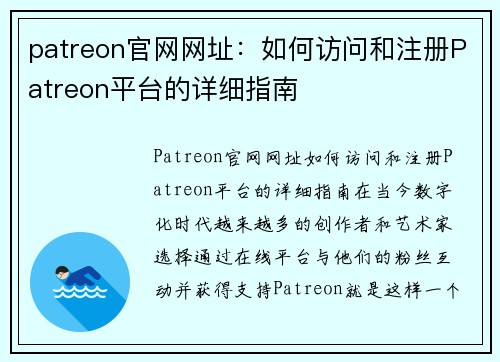 patreon官网网址：如何访问和注册Patreon平台的详细指南

Patreon官网网址如何访问和注册Patreon平台的详细指南在当今数字化时代越来越多的创作者和艺术家选择通过在线平台与他们的粉丝互动并获得支持Patreon就是这样一个